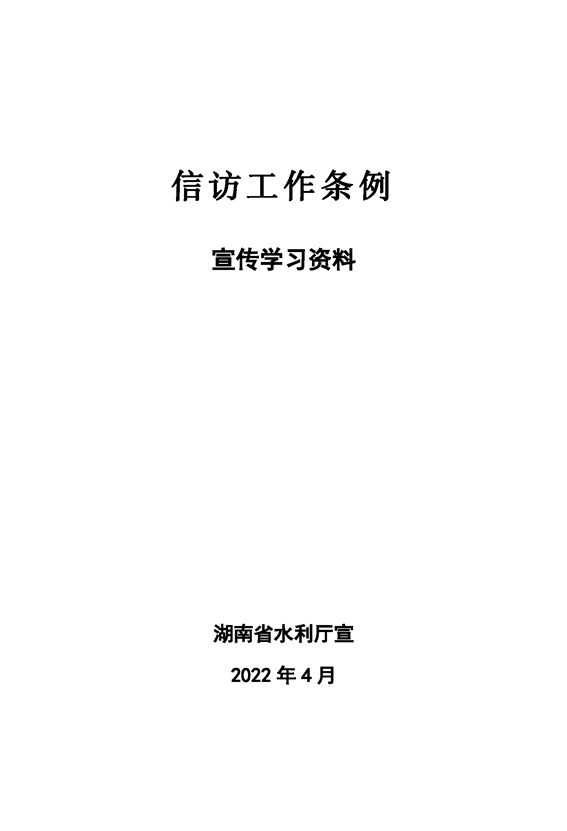 信访工作条例

宣传学习资料

湖南省水利厅宣

2022年4月